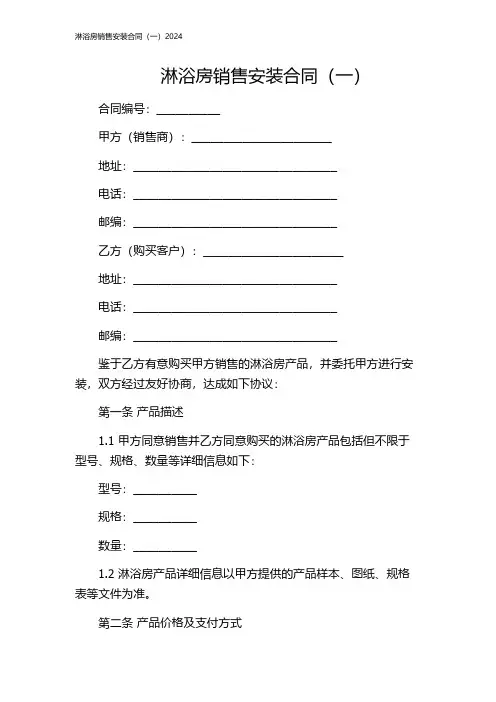 淋浴房销售安装合同（一）2024

淋浴房销售安装合同（一）

合同编号：__________

甲方（销售商）：______________________

地址：________________________________

电话：________________________________

邮编：________________________________

乙方（购买客户）：______________________

地址：________________________________

电话：________________________________

邮编：________________________________

鉴于乙方有意购买甲方销售的淋浴房产品，并委托甲方进行安装，双方经过友好协商，达成如下协议：

第一条 产品描述

1.1 甲方同意销售并乙方同意购买的淋浴房产品包括但不限于型号、规格、数量等详细信息如下：

型号：__________

规格：__________

数量：__________

1.2 淋浴房产品详细信息以甲方提供的产品样本、图纸、规格表等文件为准。

第二条 产品价格及支付方式